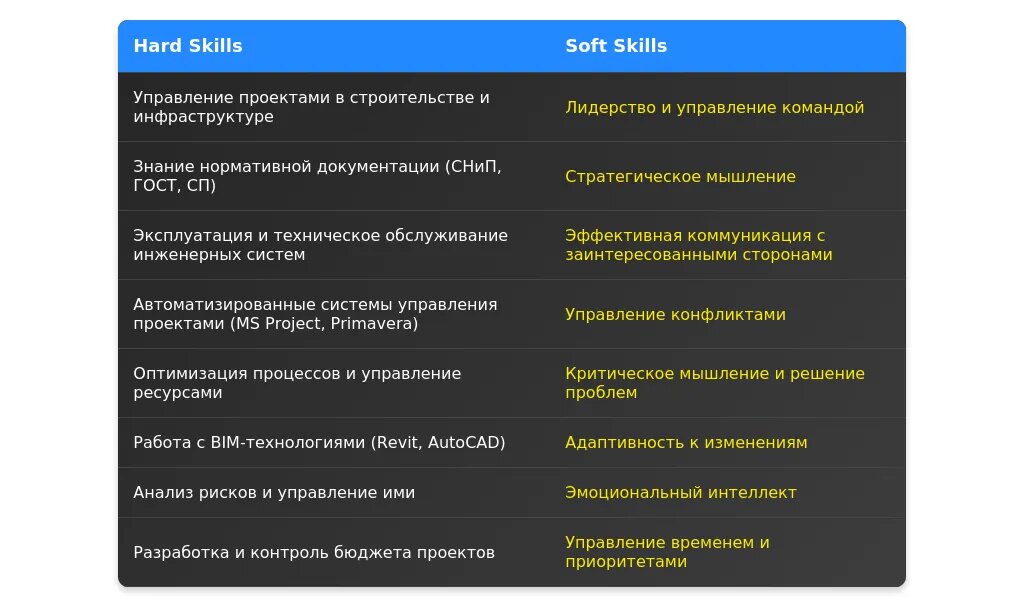 | Hard Skills | Soft Skills |
|---|---|
| Управление проектами в строительстве и инфраструктуре | Лидерство и управление командой |
| Знание нормативной документации (СНиП, ГОСТ, СП) | Стратегическое мышление |
| Эксплуатация и техническое обслуживание инженерных систем | Эффективная коммуникация с заинтересованными сторонами |
| Автоматизированные системы управления проектами (MS Project, Primavera) | Управление конфликтами |
| Оптимизация процессов и управление ресурсами | Критическое мышление и решение проблем |
| Работа с BIM-технологиями (Revit, AutoCAD) | Адаптивность к изменениям |
| Анализ рисков и управление ими | Эмоциональный интеллект |
| Разработка и контроль бюджета проектов | Управление временем и приоритетами |